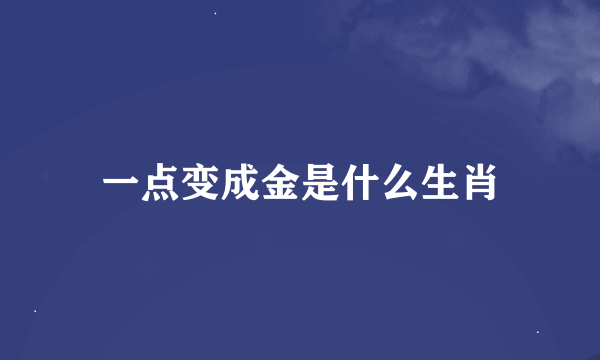 一点变成金是什么生肖